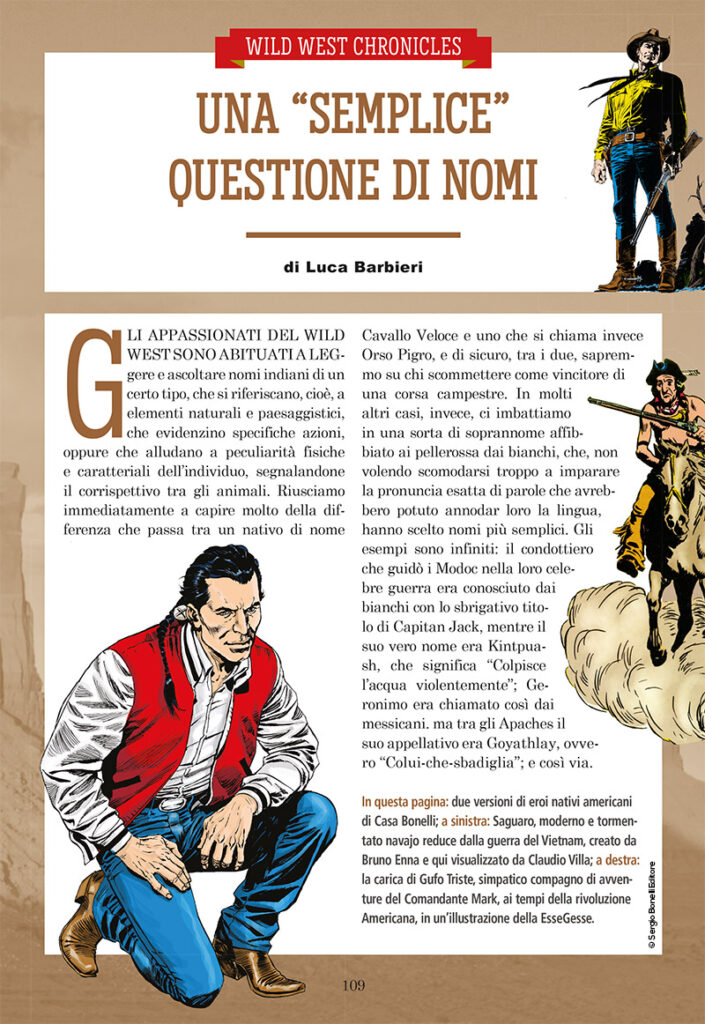 WILD WEST CHRONICLES

UNA "SEMPLICE" QUESTIONE DI NOMI

di Luca Barbieri

GLI APPASSIONATI DEL WILD WEST SONO ABITUATI A LEGgere e ascoltare nomi indiani di un certo tipo, che si riferiscano, cioè, a elementi naturali e paesaggistici, che evidenzino specifiche azioni, oppure che alludano a peculiarità fisiche e caratteriali dell'individuo, segnalandone il corrispettivo tra gli animali. Riusciamo immediatamente a capire molto della differenza che passa tra un nativo di nome Cavallo Veloce e uno che si chiama invece Orso Pigro, e di sicuro, tra i due, sapremmo su chi scommettere come vincitore di una corsa campestre. In molti altri casi, invece, ci imbattiamo in una sorta di soprannome affibbiato ai pellerossa dai bianchi, che, non volendo scomodarsi troppo a imparare la pronuncia esatta di parole che avrebbero potuto annodar loro la lingua, hanno scelto nomi più semplici. Gli esempi sono infiniti: il condottiero che guidò i Modoc nella loro celebre guerra era conosciuto dai bianchi con lo sbrigativo titolo di Capitan Jack, mentre il suo vero nome era Kintpuash, che significa "Colpisce l'acqua violentemente"; Geronimo era chiamato così dai messicani. ma tra gli Apaches il suo appellativo era Goyathlay, ovvero "Colui-che-sbadiglia"; e così via.

In questa pagina: due versioni di eroi nativi americani di Casa Bonelli; a sinistra: Saguaro, moderno e tormentato navajo reduce dalla guerra del Vietnam, creato da Bruno Enna e qui visualizzato da Claudio Villa; a destra: la carica di Gufo Triste, simpatico compagno di avventure del Comandante Mark, ai tempi della rivoluzione Americana, in un'illustrazione della EsseGesse.

© Sergio Bonelli Editore

109